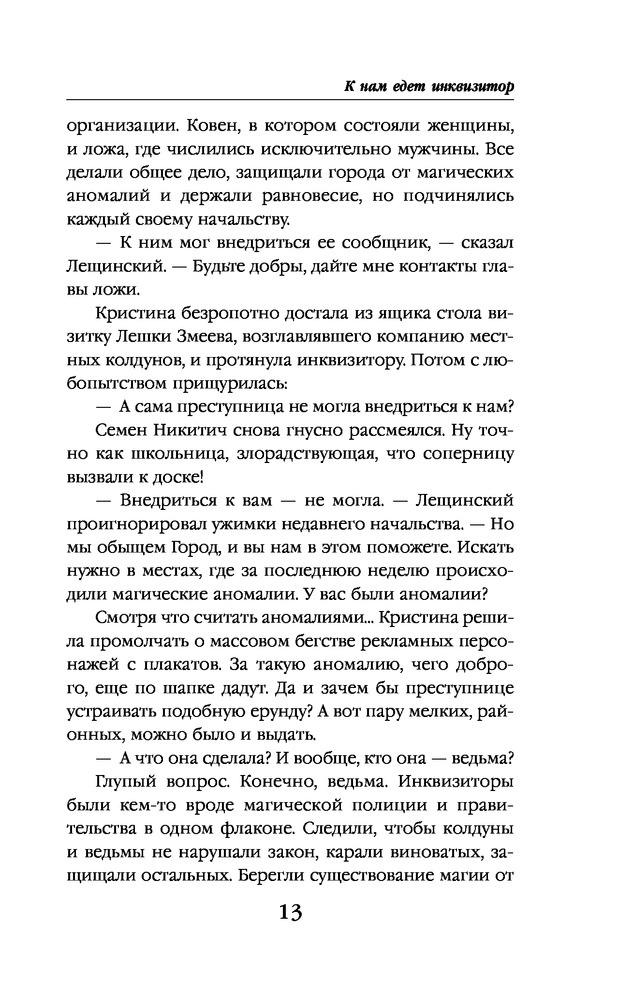 К нам едет инквизитор

организации. Ковен, в котором состояли женщины, и ложа, где числились исключительно мужчины. Все делали общее дело, защищали города от магических аномалий и держали равновесие, но подчинялись каждый своему начальству.

— К ним мог внедриться ее сообщник, — сказал Лещинский. — Будьте добры, дайте мне контакты главы ложи.

Кристина безропотно достала из ящика стола визитку Лешки Змеева, возглавлявшего компанию местных колдунов, и протянула инквизитору. Потом с любопытством прищурилась:

— А сама преступница не могла внедриться к нам?

Семен Никитич снова гнусно рассмеялся. Ну точно как школьница, злорадствующая, что соперницу вызвали к доске!

— Внедриться к вам — не могла. — Лещинский проигнорировал ужимки недавнего начальства. — Но мы обыщем Город, и вы нам в этом поможете. Искать нужно в местах, где за последнюю неделю происходили магические аномалии. У вас были аномалии?

Смотря что считать аномалиями... Кристина решила промолчать о массовом бегстве рекламных персонажей с плакатов. За такую аномалию, чего доброго, еще по шапке дадут. Да и зачем бы преступнице устраивать подобную ерунду? А вот пару мелких, районных, можно было и выдать.

— А что она сделала? И вообще, кто она — ведьма?

Глупый вопрос. Конечно, ведьма. Инквизиторы были кем-то вроде магической полиции и правительства в одном флаконе. Следили, чтобы колдуны и ведьмы не нарушали закон, карали виноватых, защищали остальных. Берегли существование магии от

13